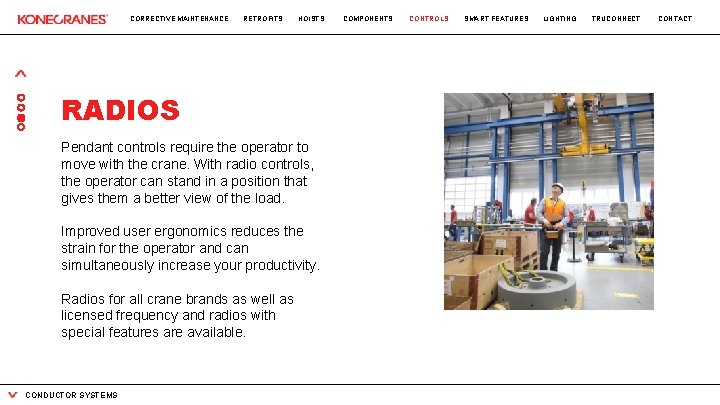 KONECRANES

CORRECTIVE MAINTENANCE RETROFITS HOISTS COMPONENTS CONTROLS SMART FEATURES LIGHTING TRUCONNECT CONTACT

RADIOS

Pendant controls require the operator to move with the crane. With radio controls, the operator can stand in a position that gives them a better view of the load.

Improved user ergonomics reduces the strain for the operator and can simultaneously increase your productivity.

Radios for all crane brands as well as licensed frequency and radios with special features are available.

CONDUCTOR SYSTEMS